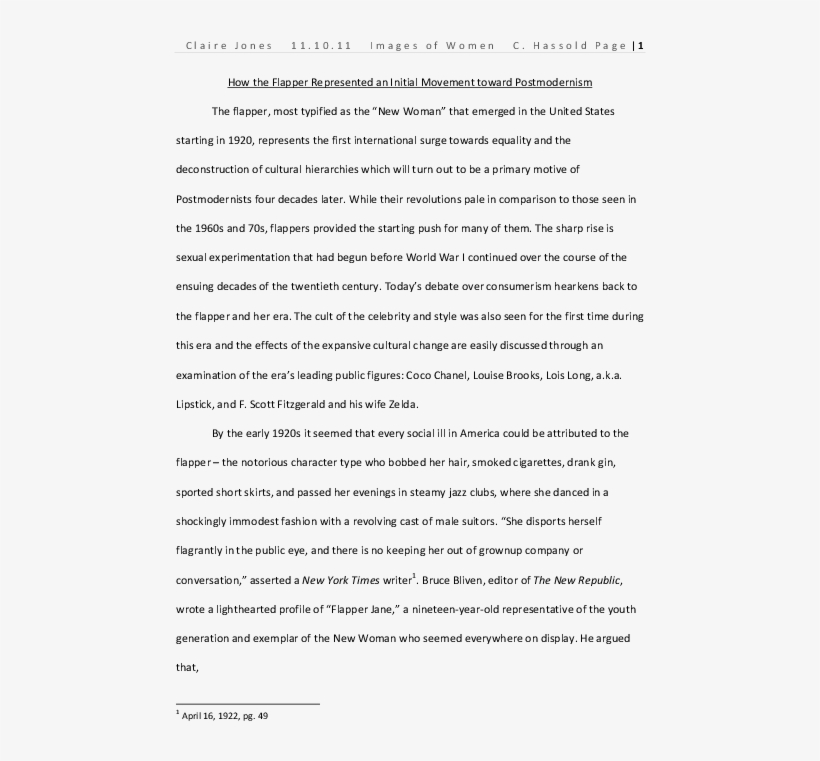 Claire Jones 11.10.11 Images of Women C. Hassold Page | 1

How the Flapper Represented an Initial Movement toward Postmodernism

The flapper, most typified as the "New Woman" that emerged in the United States starting in 1920, represents the first international surge towards equality and the deconstruction of cultural hierarchies which will turn out to be a primary motive of Postmodernists four decades later. While their revolutions pale in comparison to those seen in the 1960s and 70s, flappers provided the starting push for many of them. The sharp rise is sexual experimentation that had begun before World War I continued over the course of the ensuing decades of the twentieth century. Today's debate over consumerism hearkens back to the flapper and her era. The cult of the celebrity and style was also seen for the first time during this era and the effects of the expansive cultural change are easily discussed through an examination of the era's leading public figures: Coco Chanel, Louise Brooks, Lois Long, a.k.a. Lipstick, and F. Scott Fitzgerald and his wife Zelda.

By the early 1920s it seemed that every social ill in America could be attributed to the flapper – the notorious character type who bobbed her hair, smoked cigarettes, drank gin, sported short skirts, and passed her evenings in steamy jazz clubs, where she danced in a shockingly immodest fashion with a revolving cast of male suitors. "She disports herself flagrantly in the public eye, and there is no keeping her out of grownup company or conversation," asserted a New York Times writer$^1$. Bruce Bliven, editor of The New Republic, wrote a lighthearted profile of "Flapper Jane," a nineteen-year-old representative of the youth generation and exemplar of the New Woman who seemed everywhere on display. He argued that,

$^1$ April 16, 1922, pg. 49